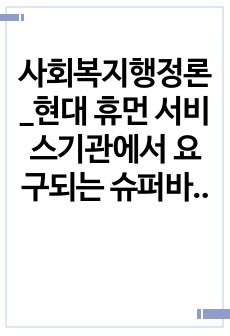 사회복지행정론_현대 휴먼 서비스기관에서 요구되는 슈퍼바..